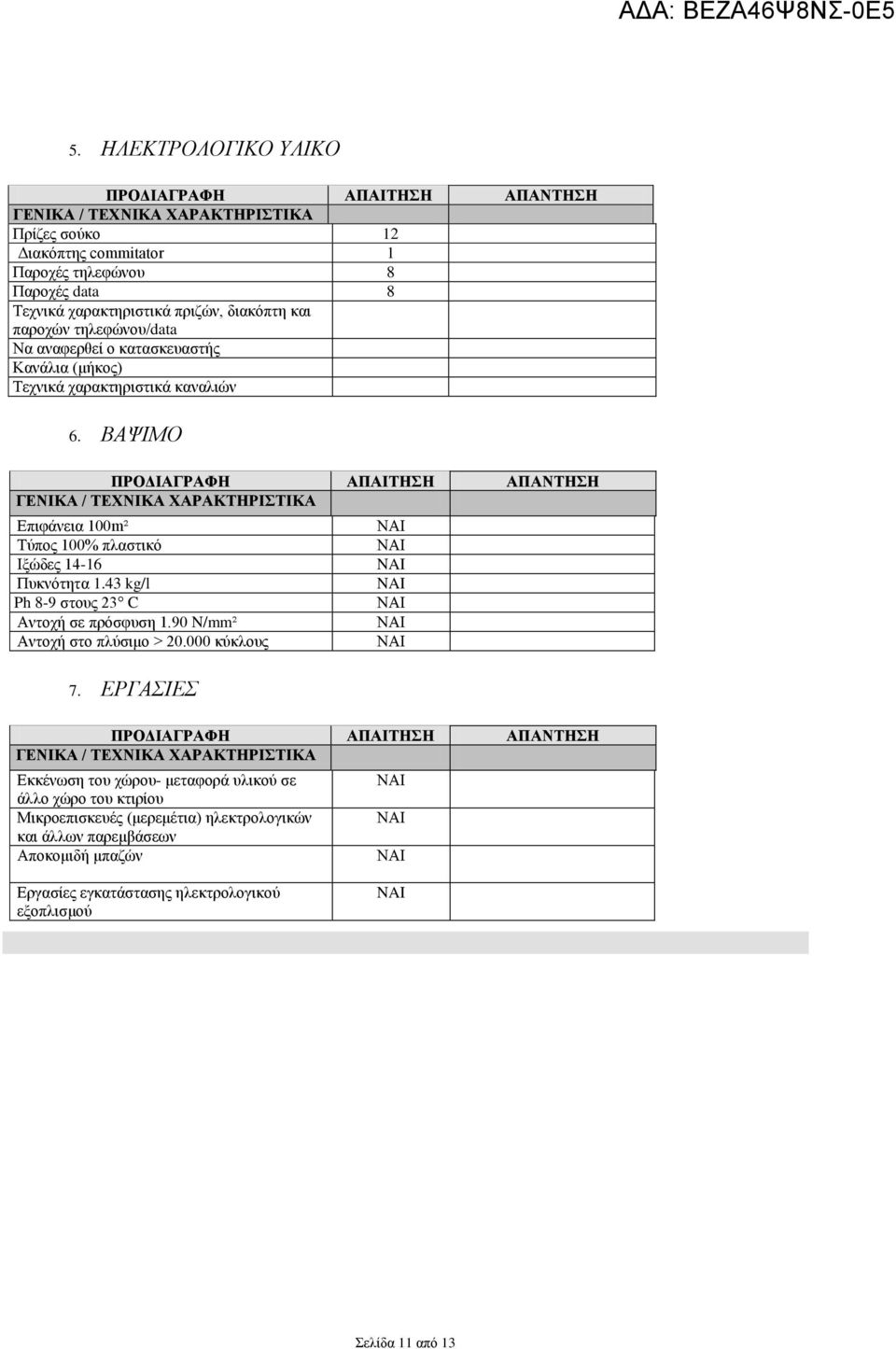 ΑΔΑ: ΒΕΖΑ46Ψ8ΝΣ-0Ε5

5. ΗΛΕΚΤΡΟΛΟΓΙΚΟ ΥΛΙΚΟ

| ΠΡΟΔΙΑΓΡΑΦΗ | ΑΠΑΙΤΗΣΗ | ΑΠΑΝΤΗΣΗ |
|---|---|---|
| ΓΕΝΙΚΑ / ΤΕΧΝΙΚΑ ΧΑΡΑΚΤΗΡΙΣΤΙΚΑ | | |
| Πρίζες σούκο | 12 | |
| Διακόπτης commitator | 1 | |
| Παροχές τηλεφώνου | 8 | |
| Παροχές data | 8 | |
| Τεχνικά χαρακτηριστικά πριζών, διακόπτη και παροχών τηλεφώνου/data | | |
| Να αναφερθεί ο κατασκευαστής | | |
| Κανάλια (μήκος) | | |
| Τεχνικά χαρακτηριστικά καναλιών | | |

6. ΒΑΨΙΜΟ

| ΠΡΟΔΙΑΓΡΑΦΗ | ΑΠΑΙΤΗΣΗ | ΑΠΑΝΤΗΣΗ |
|---|---|---|
| ΓΕΝΙΚΑ / ΤΕΧΝΙΚΑ ΧΑΡΑΚΤΗΡΙΣΤΙΚΑ | | |
| Επιφάνεια 100m² | ΝΑΙ | |
| Τύπος 100% πλαστικό | ΝΑΙ | |
| Ιξώδες 14-16 | ΝΑΙ | |
| Πυκνότητα 1.43 kg/l | ΝΑΙ | |
| Ph 8-9 στους 23° C | ΝΑΙ | |
| Αντοχή σε πρόσφυση 1.90 N/mm² | ΝΑΙ | |
| Αντοχή στο πλύσιμο > 20.000 κύκλους | ΝΑΙ | |

7. ΕΡΓΑΣΙΕΣ

| ΠΡΟΔΙΑΓΡΑΦΗ | ΑΠΑΙΤΗΣΗ | ΑΠΑΝΤΗΣΗ |
|---|---|---|
| ΓΕΝΙΚΑ / ΤΕΧΝΙΚΑ ΧΑΡΑΚΤΗΡΙΣΤΙΚΑ | | |
| Εκκένωση του χώρου- μεταφορά υλικού σε άλλο χώρο του κτιρίου | ΝΑΙ | |
| Μικροεπισκευές (μερεμέτια) ηλεκτρολογικών και άλλων παρεμβάσεων | ΝΑΙ | |
| Αποκομιδή μπαζών | ΝΑΙ | |
| Εργασίες εγκατάστασης ηλεκτρολογικού εξοπλισμού | ΝΑΙ | |

Σελίδα 11 από 13